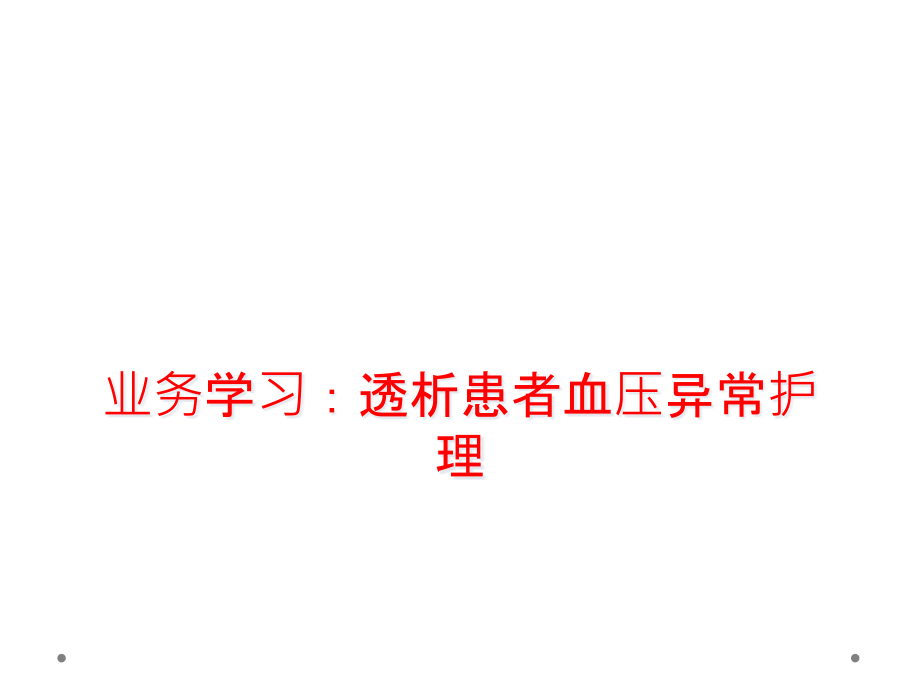 业务学习：透析患者血压异常护理